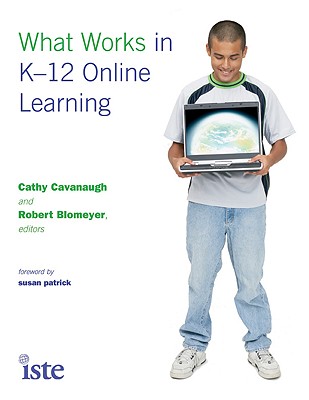 What Works in K–12 Online Learning

Cathy Cavanaugh
and
Robert Blomeyer,
editors

foreword by
susan patrick

iste